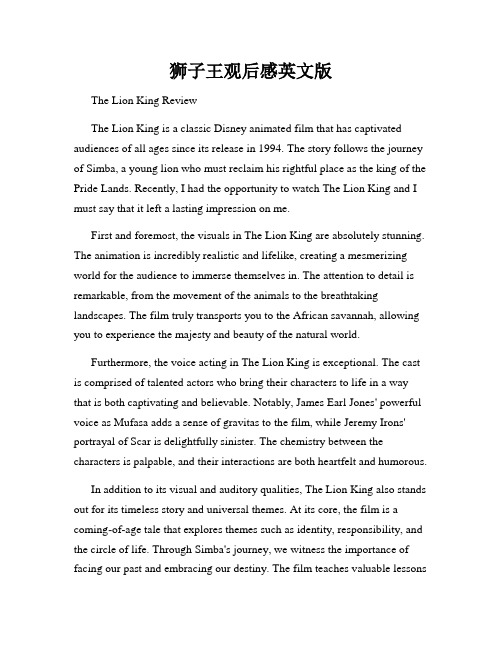 狮子王观后感英文版

The Lion King Review

The Lion King is a classic Disney animated film that has captivated audiences of all ages since its release in 1994. The story follows the journey of Simba, a young lion who must reclaim his rightful place as the king of the Pride Lands. Recently, I had the opportunity to watch The Lion King and I must say that it left a lasting impression on me.

First and foremost, the visuals in The Lion King are absolutely stunning. The animation is incredibly realistic and lifelike, creating a mesmerizing world for the audience to immerse themselves in. The attention to detail is remarkable, from the movement of the animals to the breathtaking landscapes. The film truly transports you to the African savannah, allowing you to experience the majesty and beauty of the natural world.

Furthermore, the voice acting in The Lion King is exceptional. The cast is comprised of talented actors who bring their characters to life in a way that is both captivating and believable. Notably, James Earl Jones' powerful voice as Mufasa adds a sense of gravitas to the film, while Jeremy Irons' portrayal of Scar is delightfully sinister. The chemistry between the characters is palpable, and their interactions are both heartfelt and humorous.

In addition to its visual and auditory qualities, The Lion King also stands out for its timeless story and universal themes. At its core, the film is a coming-of-age tale that explores themes such as identity, responsibility, and the circle of life. Through Simba's journey, we witness the importance of facing our past and embracing our destiny. The film teaches valuable lessons